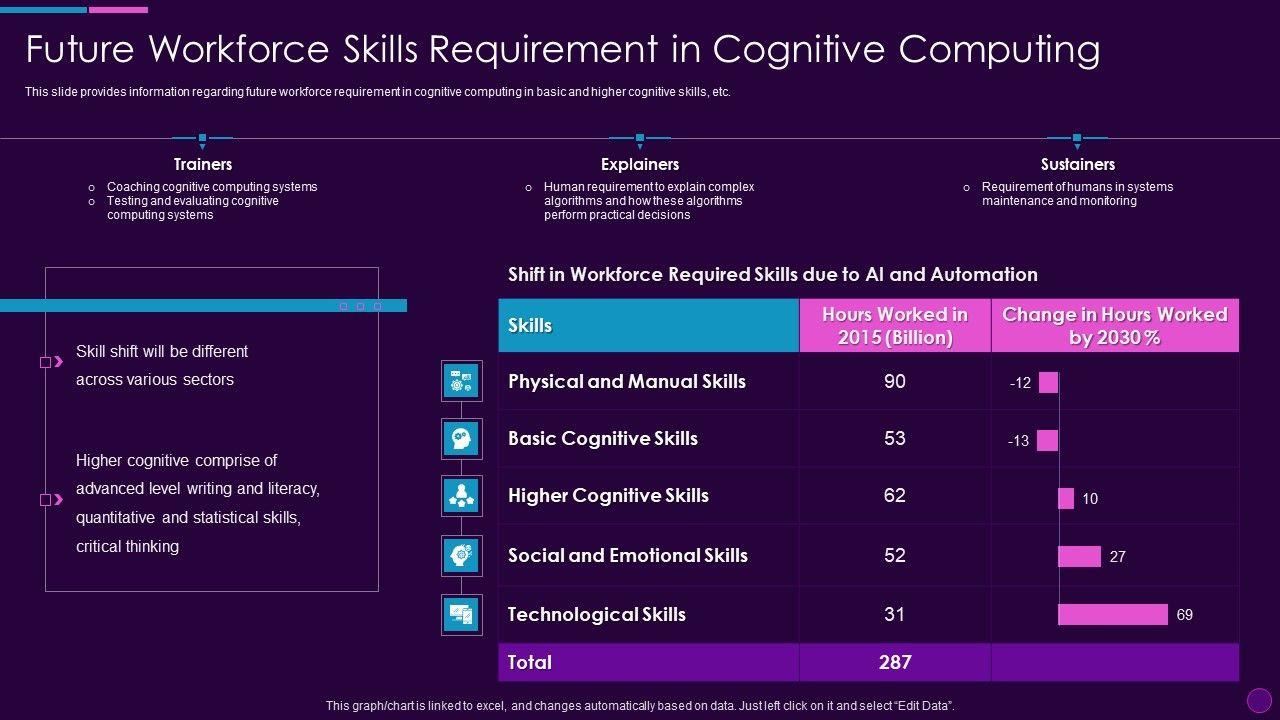 Future Workforce Skills Requirement in Cognitive Computing

This slide provides information regarding future workforce requirement in cognitive computing in basic and higher cognitive skills, etc.

Trainers

o Coaching cognitive computing systems
o Testing and evaluating cognitive computing systems

Explainers

o Human requirement to explain complex algorithms and how these algorithms perform practical decisions

Sustainers

o Requirement of humans in systems maintenance and monitoring

Skill shift will be different across various sectors

Higher cognitive comprise of advanced level writing and literacy, quantitative and statistical skills, critical thinking

Shift in Workforce Required Skills due to AI and Automation

| Skills | Hours Worked in 2015 (Billion) | Change in Hours Worked by 2030 % |
|---|---|---|
| Physical and Manual Skills | 90 | -12 |
| Basic Cognitive Skills | 53 | -13 |
| Higher Cognitive Skills | 62 | 10 |
| Social and Emotional Skills | 52 | 27 |
| Technological Skills | 31 | 69 |
| Total | 287 | |

This graph/chart is linked to excel, and changes automatically based on data. Just left click on it and select "Edit Data".